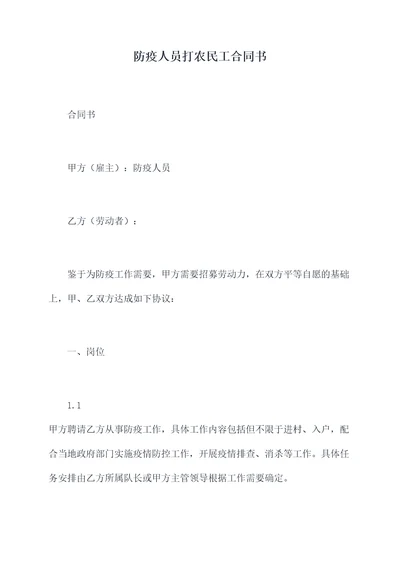 防疫人员打农民工合同书

合同书

甲方（雇主）：防疫人员

乙方（劳动者）：

鉴于为防疫工作需要，甲方需要招募劳动力，在双方平等自愿的基础上，甲、乙双方达成如下协议：

一、岗位

1.1

甲方聘请乙方从事防疫工作，具体工作内容包括但不限于进村、入户，配合当地政府部门实施疫情防控工作，开展疫情排查、消杀等工作。具体任务安排由乙方所属队长或甲方主管领导根据工作需要确定。